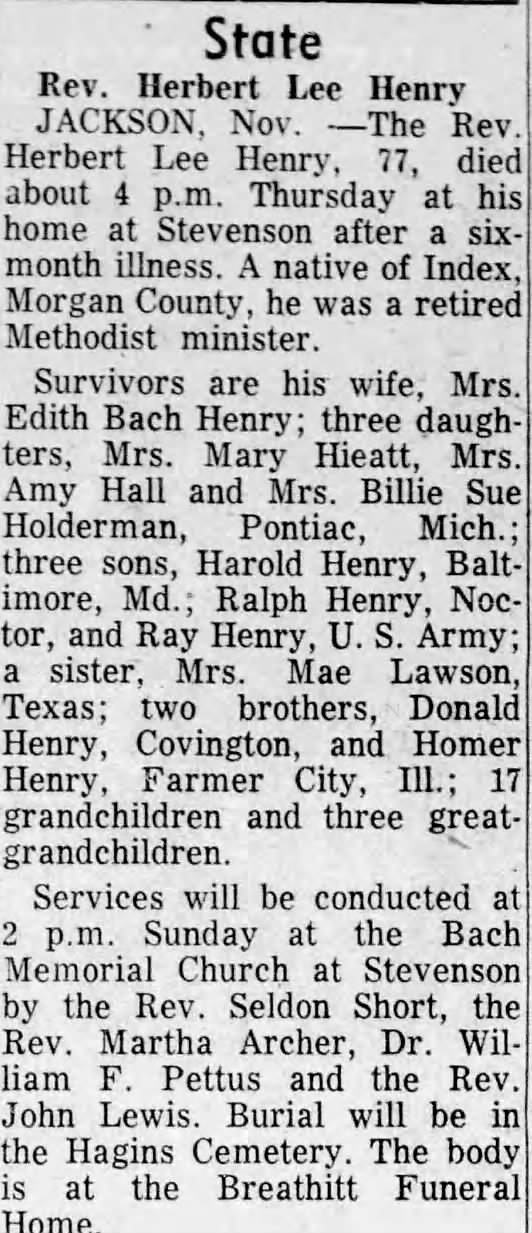 State

Rev. Herbert Lee Henry

JACKSON, Nov. —The Rev. Herbert Lee Henry, 77, died about 4 p.m. Thursday at his home at Stevenson after a six-month illness. A native of Index, Morgan County, he was a retired Methodist minister.

Survivors are his wife, Mrs. Edith Bach Henry; three daughters, Mrs. Mary Hieatt, Mrs. Amy Hall and Mrs. Billie Sue Holderman, Pontiac, Mich.; three sons, Harold Henry, Baltimore, Md.; Ralph Henry, Noctor, and Ray Henry, U. S. Army; a sister, Mrs. Mae Lawson, Texas; two brothers, Donald Henry, Covington, and Homer Henry, Farmer City, Ill.; 17 grandchildren and three great-grandchildren.

Services will be conducted at 2 p.m. Sunday at the Bach Memorial Church at Stevenson by the Rev. Seldon Short, the Rev. Martha Archer, Dr. William F. Pettus and the Rev. John Lewis. Burial will be in the Hagins Cemetery. The body is at the Breathitt Funeral Home.